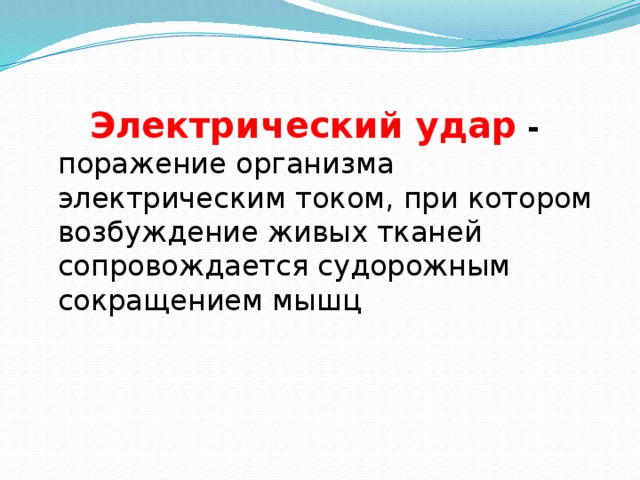 Электрический удар - поражение организма электрическим током, при котором возбуждение живых тканей сопровождается судорожным сокращением мышц